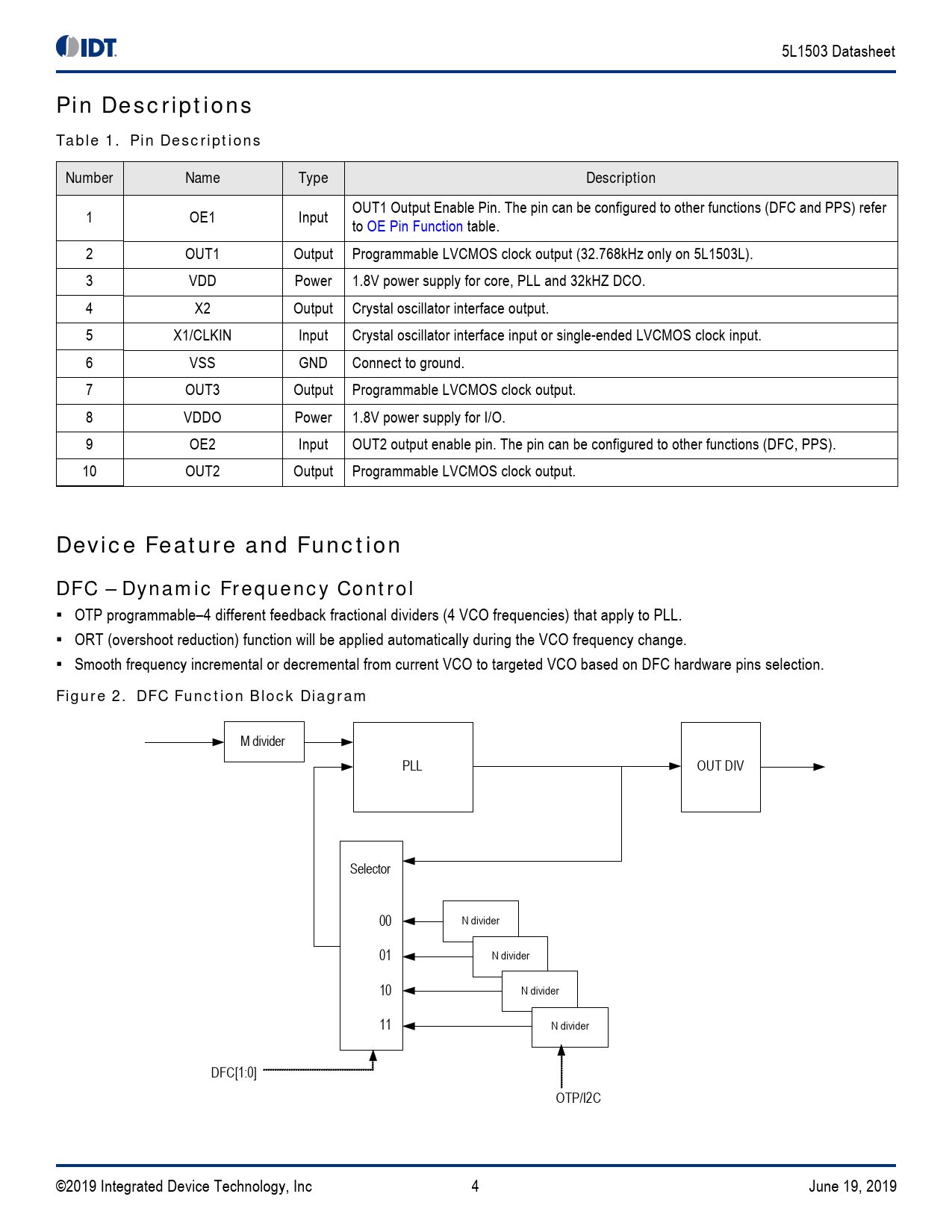 IDT

5L1503 Datasheet

Pin Descriptions

Table 1. Pin Descriptions

| Number | Name | Type | Description |
|---|---|---|---|
| 1 | OE1 | Input | OUT1 Output Enable Pin. The pin can be configured to other functions (DFC and PPS) refer to OE Pin Function table. |
| 2 | OUT1 | Output | Programmable LVCMOS clock output (32.768kHz only on 5L1503L). |
| 3 | VDD | Power | 1.8V power supply for core, PLL and 32kHZ DCO. |
| 4 | X2 | Output | Crystal oscillator interface output. |
| 5 | X1/CLKIN | Input | Crystal oscillator interface input or single-ended LVCMOS clock input. |
| 6 | VSS | GND | Connect to ground. |
| 7 | OUT3 | Output | Programmable LVCMOS clock output. |
| 8 | VDDO | Power | 1.8V power supply for I/O. |
| 9 | OE2 | Input | OUT2 output enable pin. The pin can be configured to other functions (DFC, PPS). |
| 10 | OUT2 | Output | Programmable LVCMOS clock output. |

Device Feature and Function

DFC – Dynamic Frequency Control

▪ OTP programmable–4 different feedback fractional dividers (4 VCO frequencies) that apply to PLL.
▪ ORT (overshoot reduction) function will be applied automatically during the VCO frequency change.
▪ Smooth frequency incremental or decremental from current VCO to targeted VCO based on DFC hardware pins selection.

Figure 2. DFC Function Block Diagram

M divider
PLL
OUT DIV
Selector
00
01
10
11
N divider
N divider
N divider
N divider
DFC[1:0]
OTP/I2C

©2019 Integrated Device Technology, Inc

4

June 19, 2019